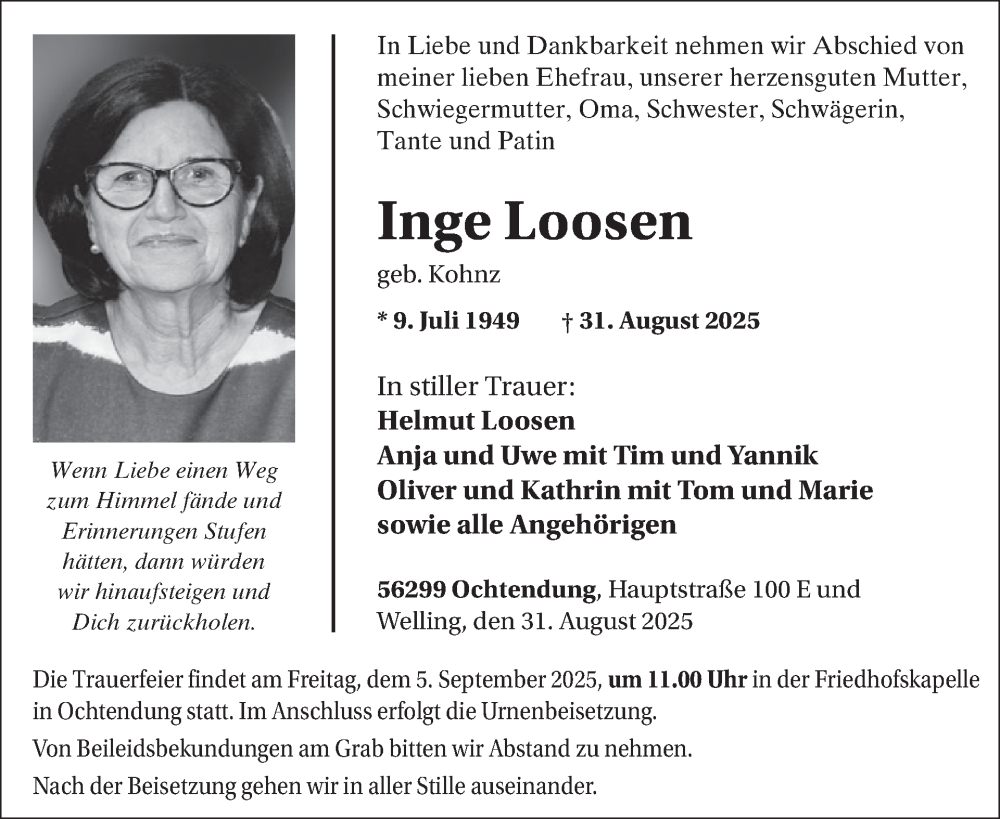 Wenn Liebe einen Weg zum Himmel fände und Erinnerungen Stufen hätten, dann würden wir hinaufsteigen und Dich zurückholen.

In Liebe und Dankbarkeit nehmen wir Abschied von meiner lieben Ehefrau, unserer herzensguten Mutter, Schwiegermutter, Oma, Schwester, Schwägerin, Tante und Patin

Inge Loosen

geb. Kohnz

* 9. Juli 1949 † 31. August 2025

In stiller Trauer:
Helmut Loosen
Anja und Uwe mit Tim und Yannik
Oliver und Kathrin mit Tom und Marie
sowie alle Angehörigen

56299 Ochtendung, Hauptstraße 100 E und Welling, den 31. August 2025

Die Trauerfeier findet am Freitag, dem 5. September 2025, um 11.00 Uhr in der Friedhofskapelle in Ochtendung statt. Im Anschluss erfolgt die Urnenbeisetzung.

Von Beileidsbekundungen am Grab bitten wir Abstand zu nehmen.

Nach der Beisetzung gehen wir in aller Stille auseinander.